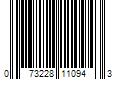 0 73228 11094 3